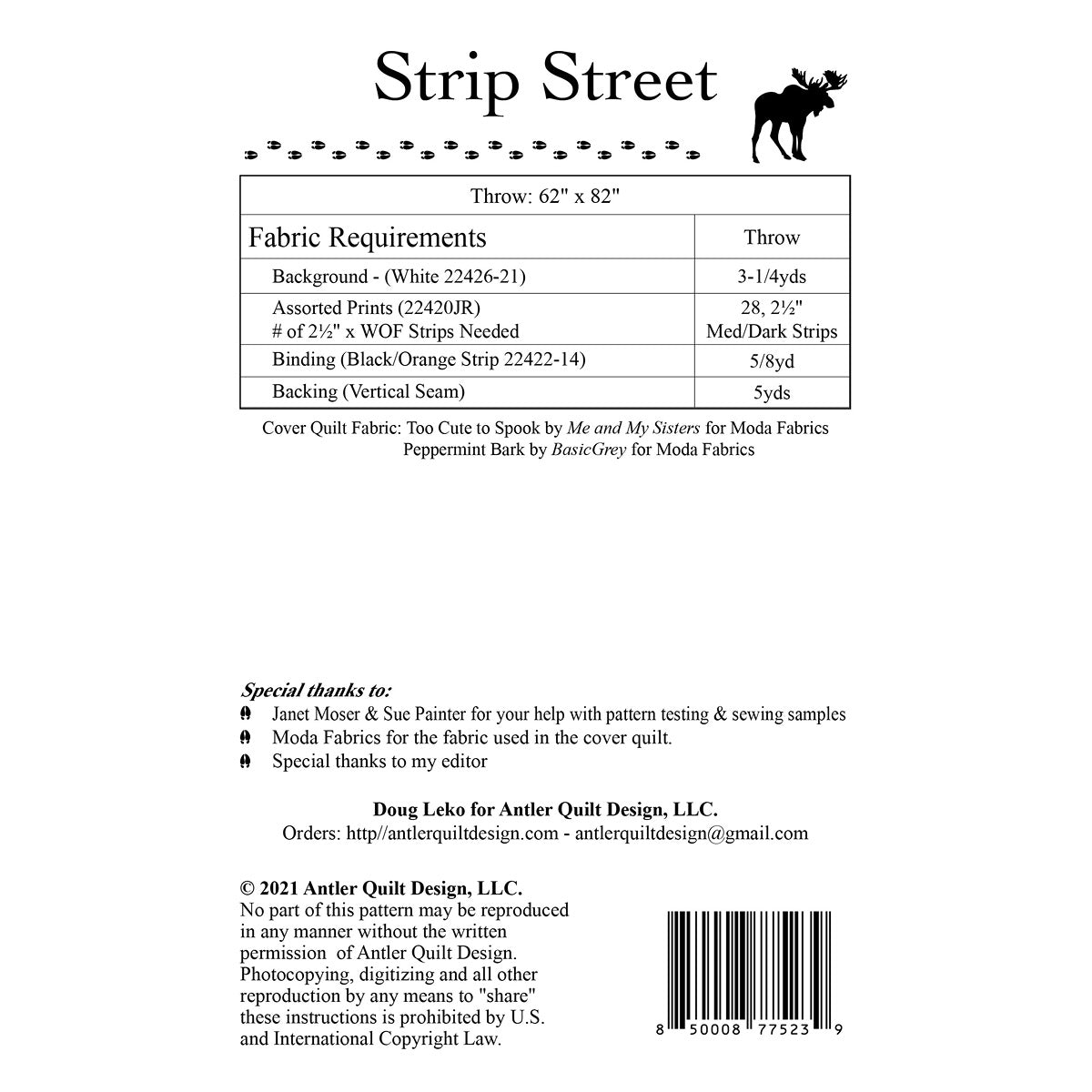 Strip Street

| Throw: 62" x 82" | |
|---|---|
| Fabric Requirements | Throw |
| Background - (White 22426-21) | 3-1/4yds |
| Assorted Prints (22420JR) # of 2½" x WOF Strips Needed | 28, 2½" Med/Dark Strips |
| Binding (Black/Orange Strip 22422-14) | 5/8yd |
| Backing (Vertical Seam) | 5yds |

Cover Quilt Fabric: Too Cute to Spook by Me and My Sisters for Moda Fabrics
Peppermint Bark by BasicGrey for Moda Fabrics

Special thanks to:
Janet Moser & Sue Painter for your help with pattern testing & sewing samples
Moda Fabrics for the fabric used in the cover quilt.
Special thanks to my editor

Doug Leko for Antler Quilt Design, LLC.
Orders: http//antlerquiltdesign.com - antlerquiltdesign@gmail.com

© 2021 Antler Quilt Design, LLC.
No part of this pattern may be reproduced in any manner without the written permission of Antler Quilt Design. Photocopying, digitizing and all other reproduction by any means to "share" these instructions is prohibited by U.S. and International Copyright Law.

8 50008 77523 9